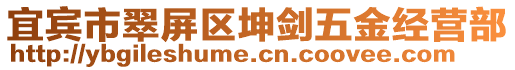 宜宾市翠屏区坤剑五金经营部
http://ybgileshume.cn.coovee.com